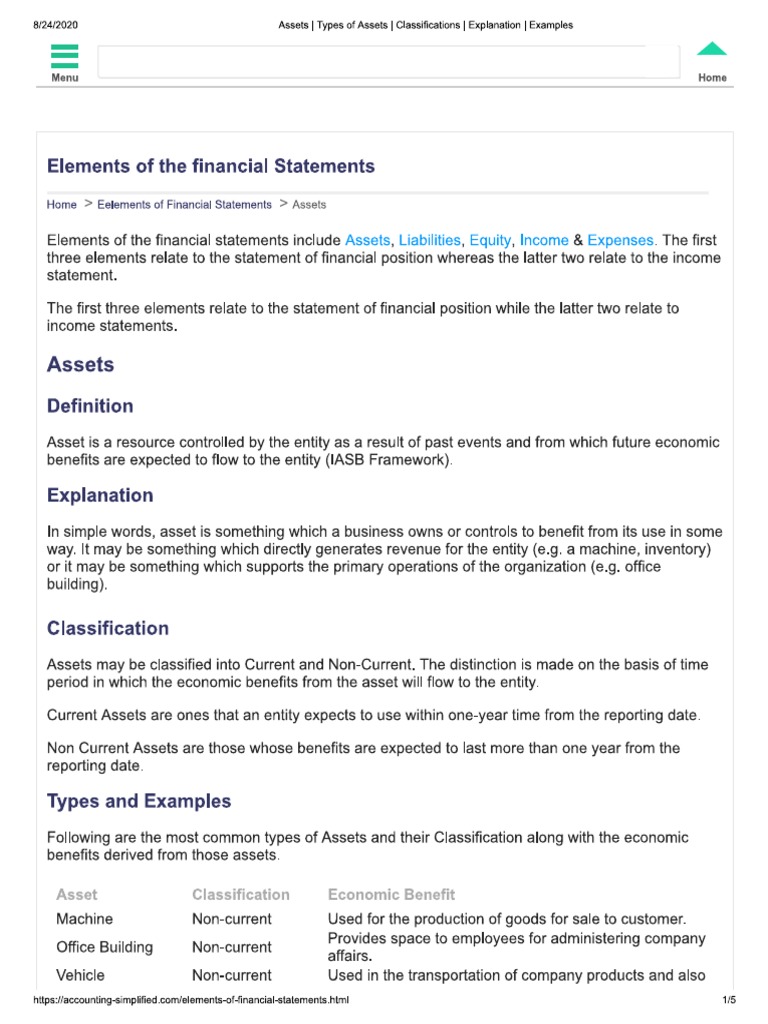 8/24/2020 Assets | Types of Assets | Classifications | Explanation | Examples

Menu

Home

Elements of the financial Statements

Home > Eelements of Financial Statements > Assets

Elements of the financial statements include Assets, Liabilities, Equity, Income & Expenses. The first three elements relate to the statement of financial position whereas the latter two relate to the income statement.

The first three elements relate to the statement of financial position while the latter two relate to income statements.

Assets

Definition

Asset is a resource controlled by the entity as a result of past events and from which future economic benefits are expected to flow to the entity (IASB Framework).

Explanation

In simple words, asset is something which a business owns or controls to benefit from its use in some way. It may be something which directly generates revenue for the entity (e.g. a machine, inventory) or it may be something which supports the primary operations of the organization (e.g. office building).

Classification

Assets may be classified into Current and Non-Current. The distinction is made on the basis of time period in which the economic benefits from the asset will flow to the entity.

Current Assets are ones that an entity expects to use within one-year time from the reporting date.

Non Current Assets are those whose benefits are expected to last more than one year from the reporting date.

Types and Examples

Following are the most common types of Assets and their Classification along with the economic benefits derived from those assets.

| Asset | Classification | Economic Benefit |
|---|---|---|
| Machine | Non-current | Used for the production of goods for sale to customer. |
| Office Building | Non-current | Provides space to employees for administering company affairs. |
| Vehicle | Non-current | Used in the transportation of company products and also |

https://accounting-simplified.com/elements-of-financial-statements.html 1/5